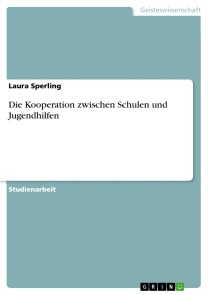 Geisteswissenschaft

Laura Sperling

Die Kooperation zwischen Schulen und Jugendhilfen

Studienarbeit

GRIN